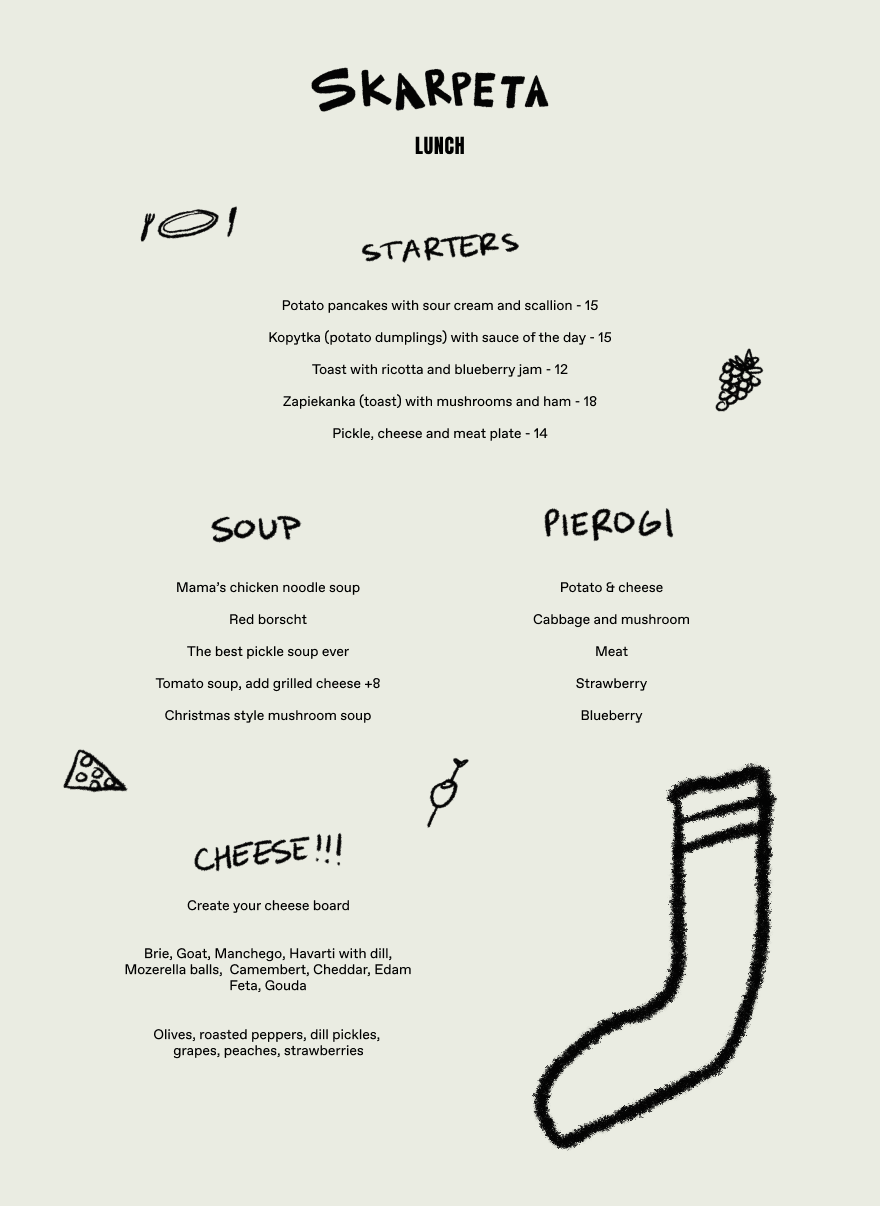 SKARPETA

LUNCH

STARTERS

Potato pancakes with sour cream and scallion - 15

Kopytka (potato dumplings) with sauce of the day - 15

Toast with ricotta and blueberry jam - 12

Zapiekanka (toast) with mushrooms and ham - 18

Pickle, cheese and meat plate - 14

SOUP

Mama's chicken noodle soup

Red borscht

The best pickle soup ever

Tomato soup, add grilled cheese +8

Christmas style mushroom soup

PIEROGI

Potato & cheese

Cabbage and mushroom

Meat

Strawberry

Blueberry

CHEESE!!!

Create your cheese board

Brie, Goat, Manchego, Havarti with dill, Mozerella balls, Camembert, Cheddar, Edam Feta, Gouda

Olives, roasted peppers, dill pickles, grapes, peaches, strawberries